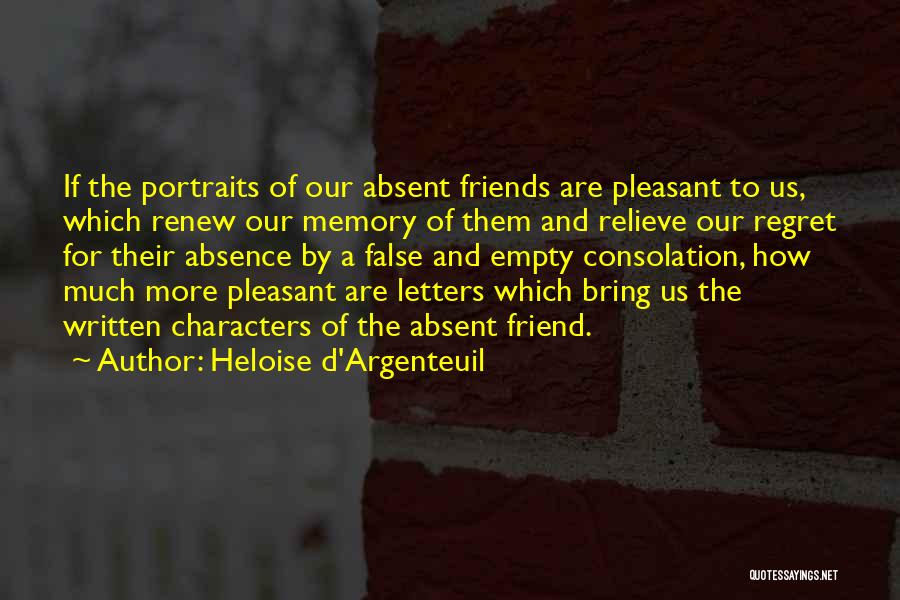 If the portraits of our absent friends are pleasant to us, which renew our memory of them and relieve our regret for their absence by a false and empty consolation, how much more pleasant are letters which bring us the written characters of the absent friend.

~ Author: Heloise d'Argenteuil

QUOTESSAYINGS.NET